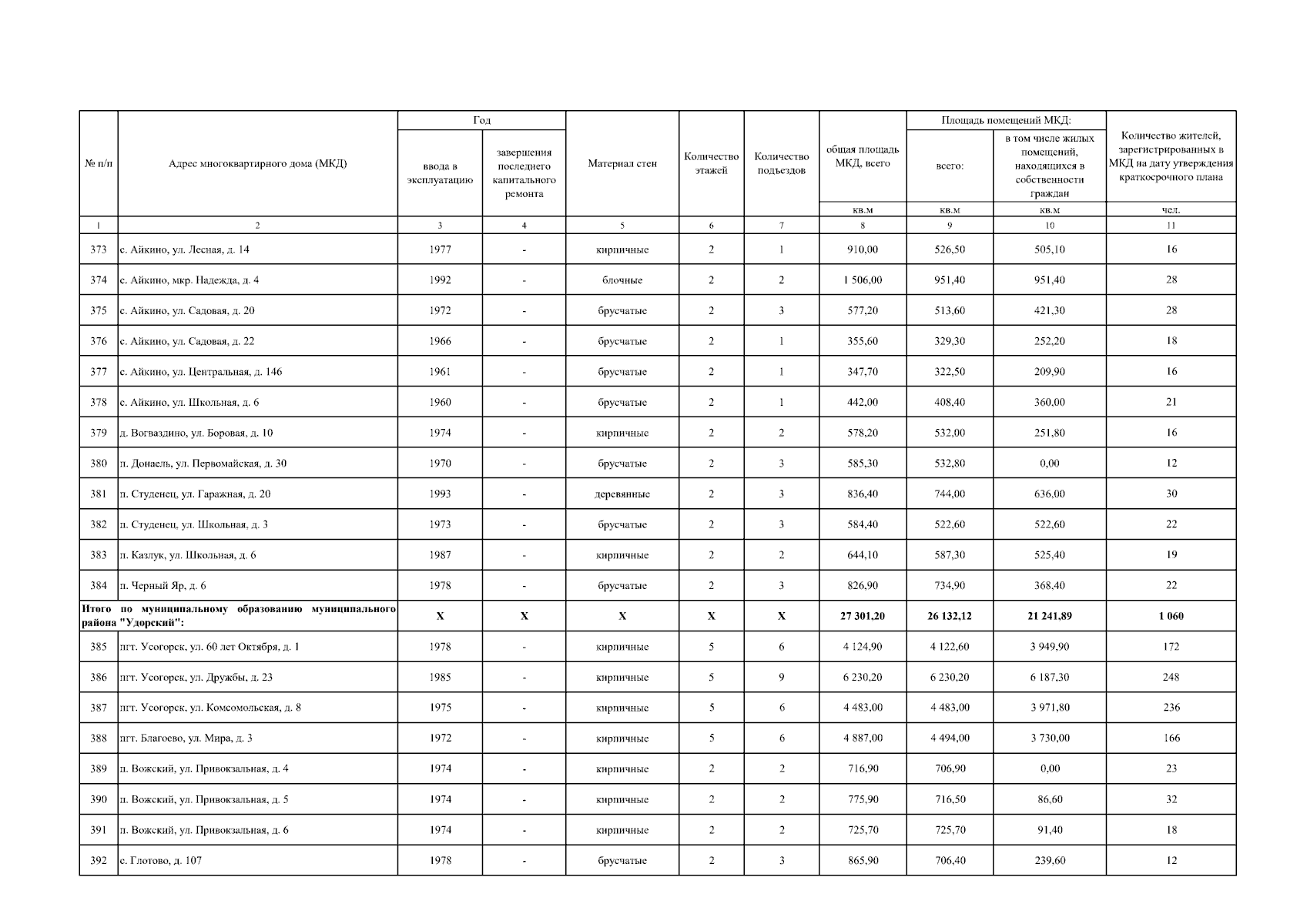 | № п/п | Адрес многоквартирного дома (МКД) | Год ввода в эксплуатацию | Год завершения последнего капитального ремонта | Материал стен | Количество этажей | Количество подъездов | общая площадь МКД, всего | Площадь помещений МКД: всего: | Площадь помещений МКД: в том числе жилых помещений, находящихся в собственности граждан | Количество жителей, зарегистрированных в МКД на дату утверждения краткосрочного плана |
|---|---|---|---|---|---|---|---|---|---|---|
| | | | | | | | кв.м | кв.м | кв.м | чел. |
| 1 | 2 | 3 | 4 | 5 | 6 | 7 | 8 | 9 | 10 | 11 |
| 373 | с. Айкино, ул. Лесная, д. 14 | 1977 | - | кирпичные | 2 | 1 | 910,00 | 526,50 | 505,10 | 16 |
| 374 | с. Айкино, мкр. Надежда, д. 4 | 1992 | - | блочные | 2 | 2 | 1 506,00 | 951,40 | 951,40 | 28 |
| 375 | с. Айкино, ул. Садовая, д. 20 | 1972 | - | брусчатые | 2 | 3 | 577,20 | 513,60 | 421,30 | 28 |
| 376 | с. Айкино, ул. Садовая, д. 22 | 1966 | - | брусчатые | 2 | 1 | 355,60 | 329,30 | 252,20 | 18 |
| 377 | с. Айкино, ул. Центральная, д. 146 | 1961 | - | брусчатые | 2 | 1 | 347,70 | 322,50 | 209,90 | 16 |
| 378 | с. Айкино, ул. Школьная, д. 6 | 1960 | - | брусчатые | 2 | 1 | 442,00 | 408,40 | 360,00 | 21 |
| 379 | д. Вогваздино, ул. Боровая, д. 10 | 1974 | - | кирпичные | 2 | 2 | 578,20 | 532,00 | 251,80 | 16 |
| 380 | п. Донаель, ул. Первомайская, д. 30 | 1970 | - | брусчатые | 2 | 3 | 585,30 | 532,80 | 0,00 | 12 |
| 381 | п. Студенец, ул. Гаражная, д. 20 | 1993 | - | деревянные | 2 | 3 | 836,40 | 744,00 | 636,00 | 30 |
| 382 | п. Студенец, ул. Школьная, д. 3 | 1973 | - | брусчатые | 2 | 3 | 584,40 | 522,60 | 522,60 | 22 |
| 383 | п. Казлук, ул. Школьная, д. 6 | 1987 | - | кирпичные | 2 | 2 | 644,10 | 587,30 | 525,40 | 19 |
| 384 | п. Черный Яр, д. 6 | 1978 | - | брусчатые | 2 | 3 | 826,90 | 734,90 | 368,40 | 22 |
| Итого по муниципальному образованию муниципального района "Удорский": | | X | X | X | X | X | 27 301,20 | 26 132,12 | 21 241,89 | 1 060 |
| 385 | пгт. Усогорск, ул. 60 лет Октября, д. 1 | 1978 | - | кирпичные | 5 | 6 | 4 124,90 | 4 122,60 | 3 949,90 | 172 |
| 386 | пгт. Усогорск, ул. Дружбы, д. 23 | 1985 | - | кирпичные | 5 | 9 | 6 230,20 | 6 230,20 | 6 187,30 | 248 |
| 387 | пгт. Усогорск, ул. Комсомольская, д. 8 | 1975 | - | кирпичные | 5 | 6 | 4 483,00 | 4 483,00 | 3 971,80 | 236 |
| 388 | пгт. Благоево, ул. Мира, д. 3 | 1972 | - | кирпичные | 5 | 6 | 4 887,00 | 4 494,00 | 3 730,00 | 166 |
| 389 | п. Вожский, ул. Привокзальная, д. 4 | 1974 | - | кирпичные | 2 | 2 | 716,90 | 706,90 | 0,00 | 23 |
| 390 | п. Вожский, ул. Привокзальная, д. 5 | 1974 | - | кирпичные | 2 | 2 | 775,90 | 716,50 | 86,60 | 32 |
| 391 | п. Вожский, ул. Привокзальная, д. 6 | 1974 | - | кирпичные | 2 | 2 | 725,70 | 725,70 | 91,40 | 18 |
| 392 | с. Глотово, д. 107 | 1978 | - | брусчатые | 2 | 3 | 865,90 | 706,40 | 239,60 | 12 |